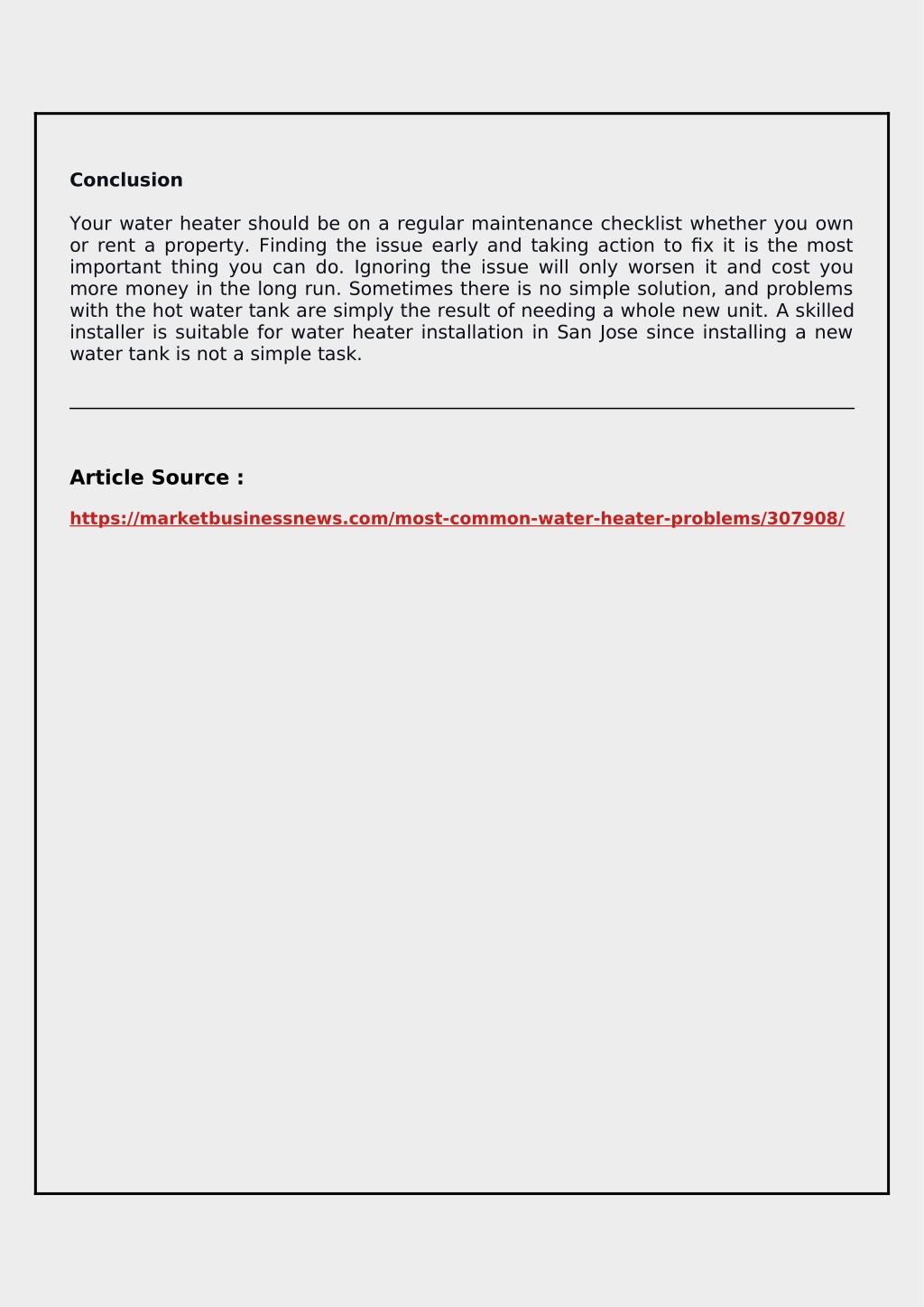 Conclusion

Your water heater should be on a regular maintenance checklist whether you own or rent a property. Finding the issue early and taking action to fix it is the most important thing you can do. Ignoring the issue will only worsen it and cost you more money in the long run. Sometimes there is no simple solution, and problems with the hot water tank are simply the result of needing a whole new unit. A skilled installer is suitable for water heater installation in San Jose since installing a new water tank is not a simple task.

Article Source :

https://marketbusinessnews.com/most-common-water-heater-problems/307908/